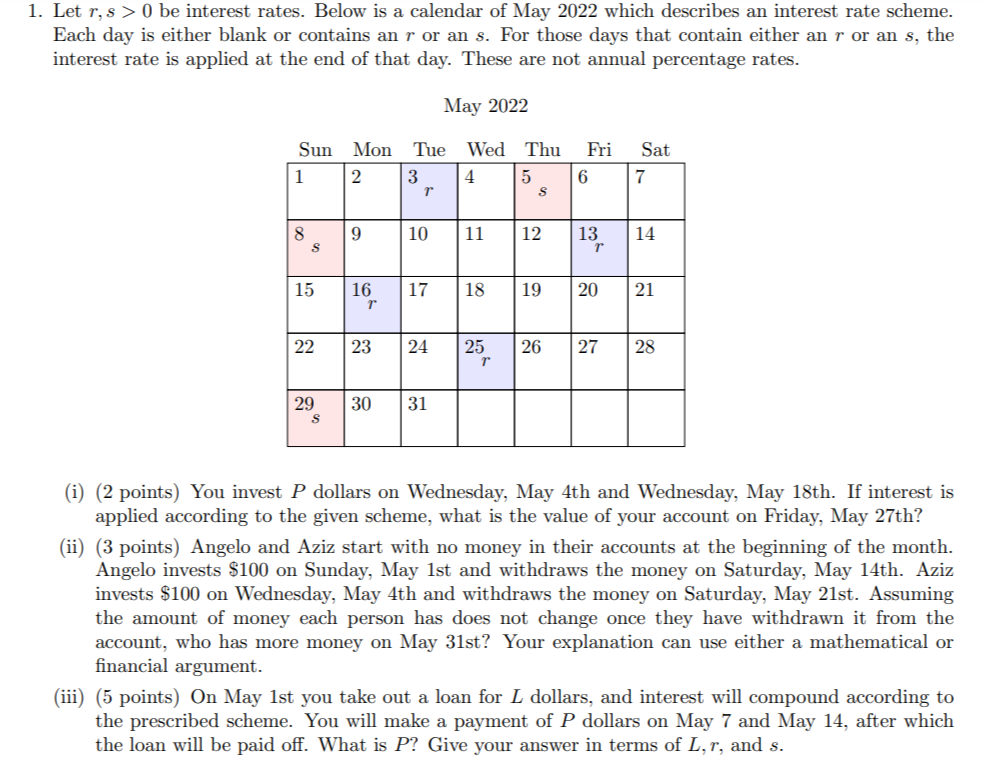 1. Let $r, s > 0$ be interest rates. Below is a calendar of May 2022 which describes an interest rate scheme. Each day is either blank or contains an $r$ or an $s$. For those days that contain either an $r$ or an $s$, the interest rate is applied at the end of that day. These are not annual percentage rates.

May 2022

| Sun | Mon | Tue | Wed | Thu | Fri | Sat |
|---|---|---|---|---|---|---|
| 1 | 2 | 3 $r$ | 4 | 5 $s$ | 6 | 7 |
| 8 $s$ | 9 | 10 | 11 | 12 | 13 $r$ | 14 |
| 15 | 16 $r$ | 17 | 18 | 19 | 20 | 21 |
| 22 | 23 | 24 | 25 $r$ | 26 | 27 | 28 |
| 29 $s$ | 30 | 31 | | | | |

(i) (2 points) You invest $P$ dollars on Wednesday, May 4th and Wednesday, May 18th. If interest is applied according to the given scheme, what is the value of your account on Friday, May 27th?

(ii) (3 points) Angelo and Aziz start with no money in their accounts at the beginning of the month. Angelo invests \$100 on Sunday, May 1st and withdraws the money on Saturday, May 14th. Aziz invests \$100 on Wednesday, May 4th and withdraws the money on Saturday, May 21st. Assuming the amount of money each person has does not change once they have withdrawn it from the account, who has more money on May 31st? Your explanation can use either a mathematical or financial argument.

(iii) (5 points) On May 1st you take out a loan for $L$ dollars, and interest will compound according to the prescribed scheme. You will make a payment of $P$ dollars on May 7 and May 14, after which the loan will be paid off. What is $P$? Give your answer in terms of $L, r$, and $s$.